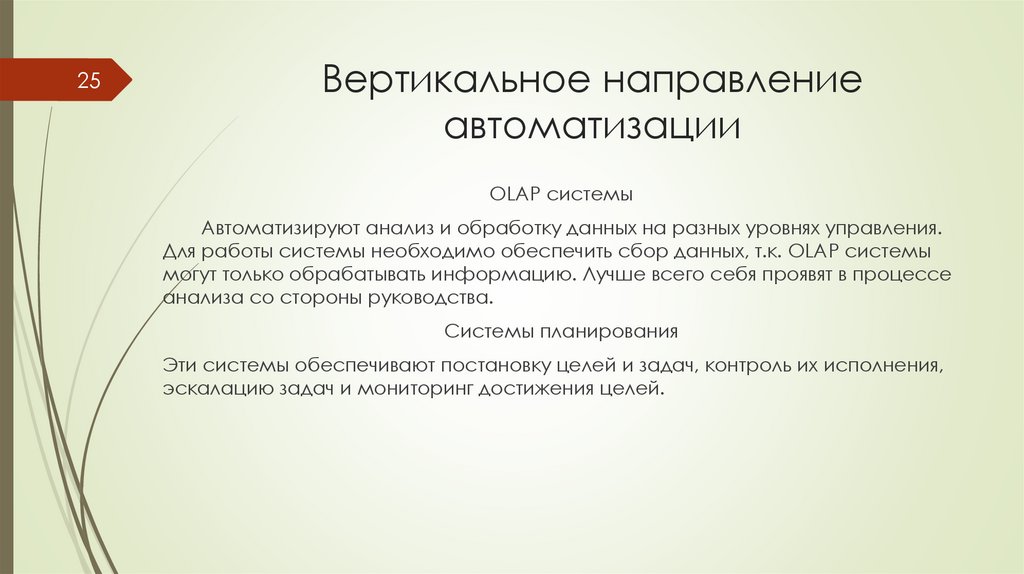 25

Вертикальное направление автоматизации

OLAP системы

Автоматизируют анализ и обработку данных на разных уровнях управления. Для работы системы необходимо обеспечить сбор данных, т.к. OLAP системы могут только обрабатывать информацию. Лучше всего себя проявят в процессе анализа со стороны руководства.

Системы планирования

Эти системы обеспечивают постановку целей и задач, контроль их исполнения, эскалацию задач и мониторинг достижения целей.